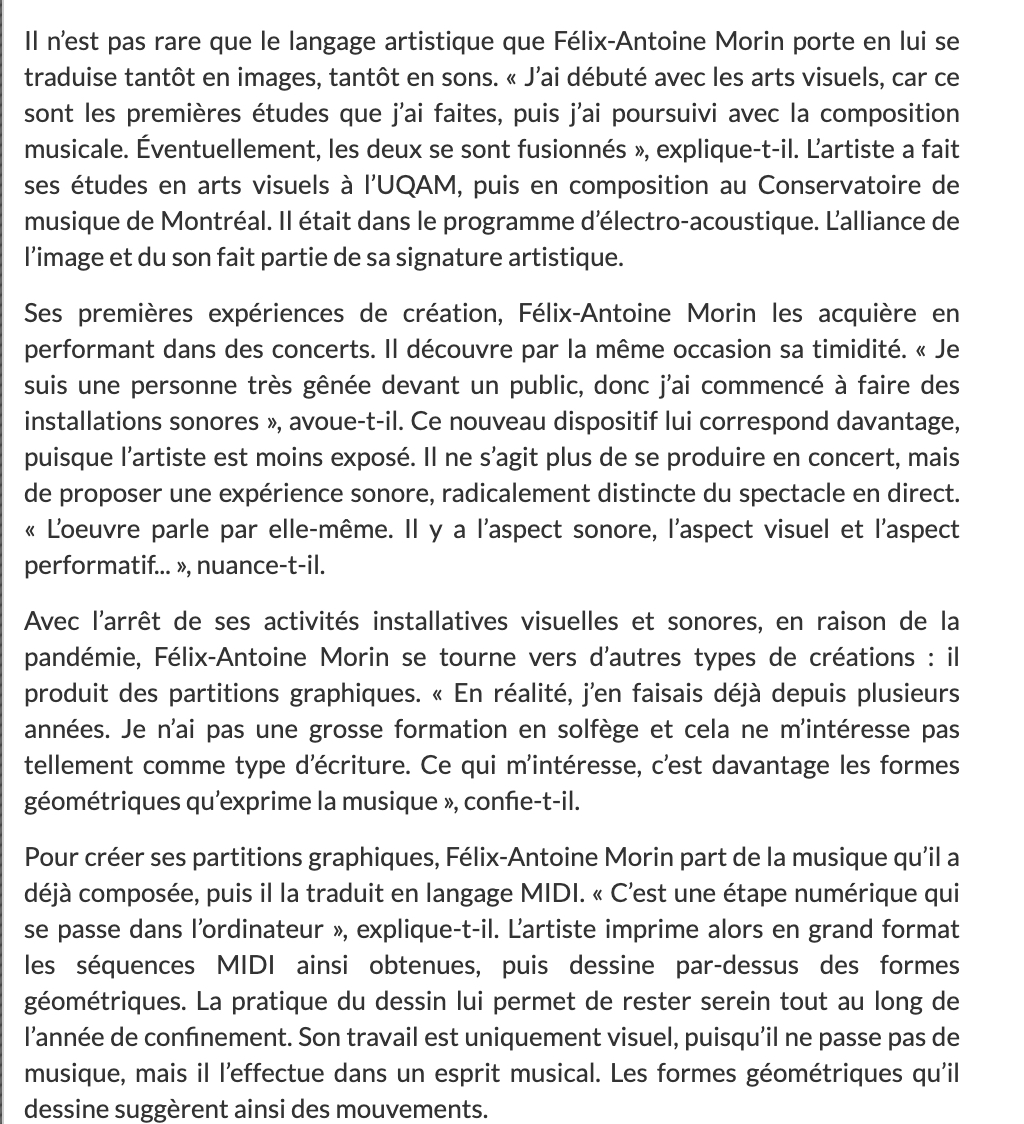 Il n'est pas rare que le langage artistique que Félix-Antoine Morin porte en lui se traduise tantôt en images, tantôt en sons. « J'ai débuté avec les arts visuels, car ce sont les premières études que j'ai faites, puis j'ai poursuivi avec la composition musicale. Éventuellement, les deux se sont fusionnés », explique-t-il. L'artiste a fait ses études en arts visuels à l'UQAM, puis en composition au Conservatoire de musique de Montréal. Il était dans le programme d'électro-acoustique. L'alliance de l'image et du son fait partie de sa signature artistique.

Ses premières expériences de création, Félix-Antoine Morin les acquière en performant dans des concerts. Il découvre par la même occasion sa timidité. « Je suis une personne très gênée devant un public, donc j'ai commencé à faire des installations sonores », avoue-t-il. Ce nouveau dispositif lui correspond davantage, puisque l'artiste est moins exposé. Il ne s'agit plus de se produire en concert, mais de proposer une expérience sonore, radicalement distincte du spectacle en direct. « L'oeuvre parle par elle-même. Il y a l'aspect sonore, l'aspect visuel et l'aspect performatif... », nuance-t-il.

Avec l'arrêt de ses activités installatives visuelles et sonores, en raison de la pandémie, Félix-Antoine Morin se tourne vers d'autres types de créations : il produit des partitions graphiques. « En réalité, j'en faisais déjà depuis plusieurs années. Je n'ai pas une grosse formation en solfège et cela ne m'intéresse pas tellement comme type d'écriture. Ce qui m'intéresse, c'est davantage les formes géométriques qu'exprime la musique », confie-t-il.

Pour créer ses partitions graphiques, Félix-Antoine Morin part de la musique qu'il a déjà composée, puis il la traduit en langage MIDI. « C'est une étape numérique qui se passe dans l'ordinateur », explique-t-il. L'artiste imprime alors en grand format les séquences MIDI ainsi obtenues, puis dessine par-dessus des formes géométriques. La pratique du dessin lui permet de rester serein tout au long de l'année de confinement. Son travail est uniquement visuel, puisqu'il ne passe pas de musique, mais il l'effectue dans un esprit musical. Les formes géométriques qu'il dessine suggèrent ainsi des mouvements.